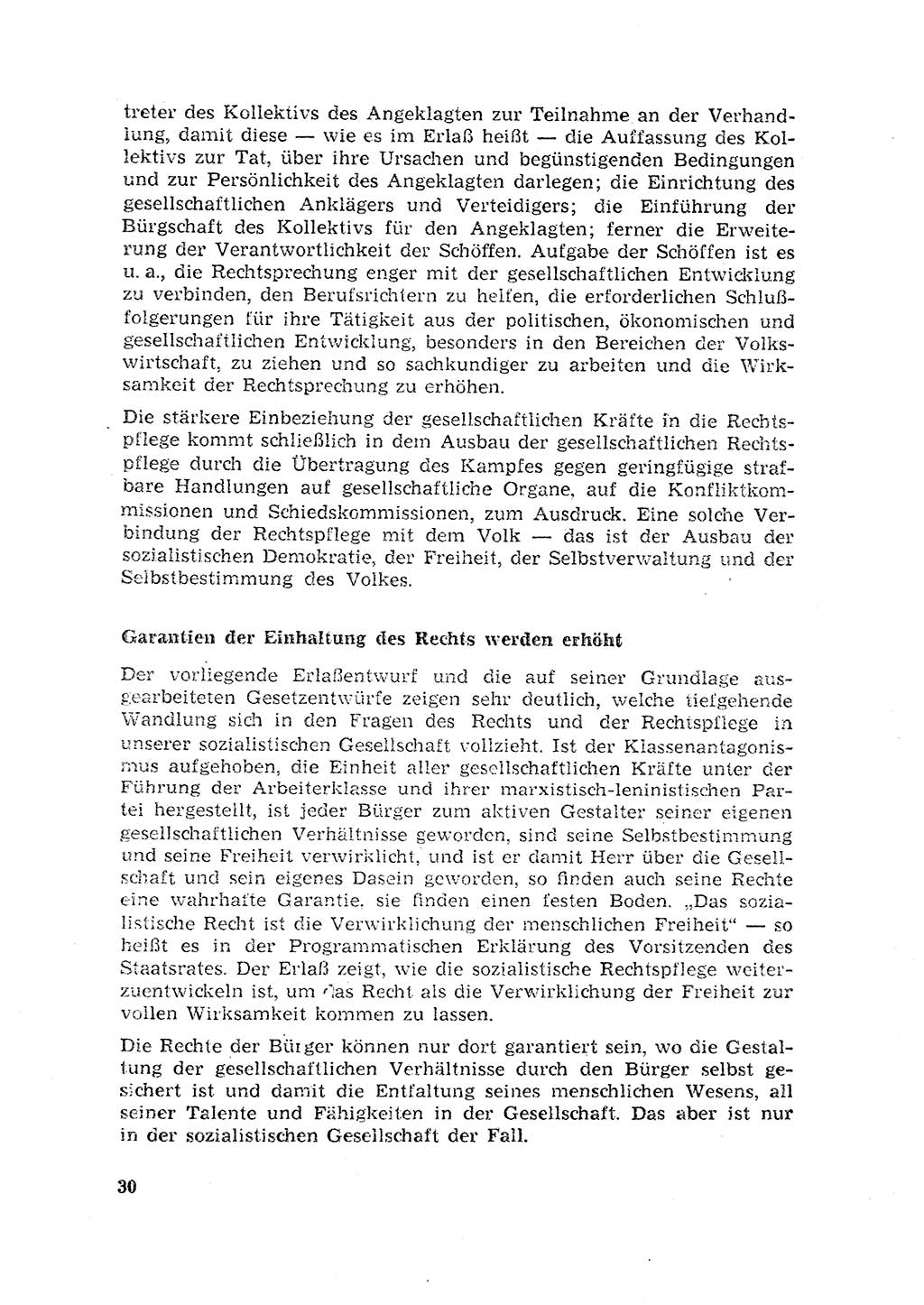 treter des Kollektivs des Angeklagten zur Teilnahme an der Verhandlung, damit diese — wie es im Erlaß heißt — die Auffassung des Kollektivs zur Tat, über ihre Ursachen und begünstigenden Bedingungen und zur Persönlichkeit des Angeklagten darlegen; die Einrichtung des gesellschaftlichen Anklägers und Verteidigers; die Einführung der Bürgschaft des Kollektivs für den Angeklagten; ferner die Erweiterung der Verantwortlichkeit der Schöffen. Aufgabe der Schöffen ist es u. a., die Rechtsprechung enger mit der gesellschaftlichen Entwicklung zu verbinden, den Berufsrichtern zu helfen, die erforderlichen Schlußfolgerungen für ihre Tätigkeit aus der politischen, ökonomischen und gesellschaftlichen Entwicklung, besonders in den Bereichen der Volkswirtschaft, zu ziehen und so sachkundiger zu arbeiten und die Wirksamkeit der Rechtsprechung zu erhöhen.

Die stärkere Einbeziehung der gesellschaftlichen Kräfte in die Rechtspflege kommt schließlich in dem Ausbau der gesellschaftlichen Rechtspflege durch die Übertragung des Kampfes gegen geringfügige strafbare Handlungen auf gesellschaftliche Organe, auf die Konfliktkommissionen und Schiedskommissionen, zum Ausdruck. Eine solche Verbindung der Rechtspflege mit dem Volk — das ist der Ausbau der sozialistischen Demokratie, der Freiheit, der Selbstverwaltung und der Selbstbestimmung des Volkes.

Garantien der Einhaltung des Rechts werden erhöht

Der vorliegende Erlaßentwurf und die auf seiner Grundlage ausgearbeiteten Gesetzentwürfe zeigen sehr deutlich, welche tiefgehende Wandlung sich in den Fragen des Rechts und der Rechtspflege in unserer sozialistischen Gesellschaft vollzieht. Ist der Klassenantagonismus aufgehoben, die Einheit aller gesellschaftlichen Kräfte unter der Führung der Arbeiterklasse und ihrer marxistisch-leninistischen Partei hergestellt, ist jeder Bürger zum aktiven Gestalter seiner eigenen gesellschaftlichen Verhältnisse geworden, sind seine Selbstbestimmung und seine Freiheit verwirklicht, und ist er damit Herr über die Gesellschaft und sein eigenes Dasein geworden, so finden auch seine Rechte eine wahrhafte Garantie. sie finden einen festen Boden. „Das sozialistische Recht ist die Verwirklichung der menschlichen Freiheit" — so heißt es in der Programmatischen Erklärung des Vorsitzenden des Staatsrates. Der Erlaß zeigt, wie die sozialistische Rechtspflege weiterzuentwickeln ist, um das Recht als die Verwirklichung der Freiheit zur vollen Wirksamkeit kommen zu lassen.

Die Rechte der Bürger können nur dort garantiert sein, wo die Gestaltung der gesellschaftlichen Verhältnisse durch den Bürger selbst gesichert ist und damit die Entfaltung seines menschlichen Wesens, all seiner Talente und Fähigkeiten in der Gesellschaft. Das aber ist nur in der sozialistischen Gesellschaft der Fall.

30